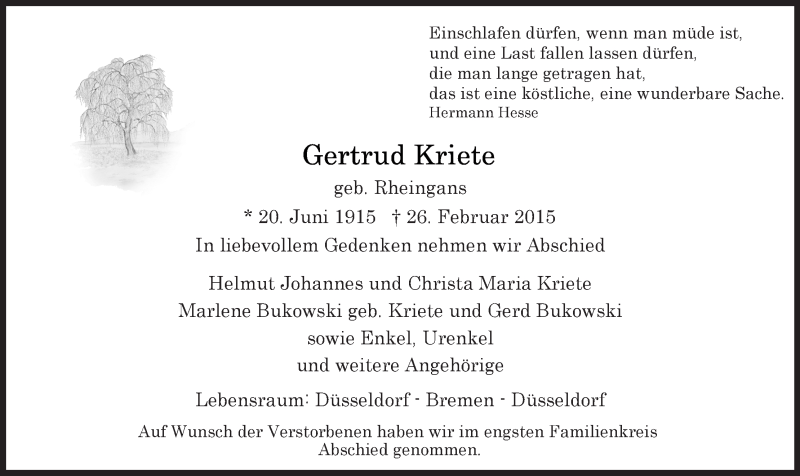 Einschlafen dürfen, wenn man müde ist,
und eine Last fallen lassen dürfen,
die man lange getragen hat,
das ist eine köstliche, eine wunderbare Sache.
Hermann Hesse

Gertrud Kriete
geb. Rheingans
* 20. Juni 1915 † 26. Februar 2015
In liebevollem Gedenken nehmen wir Abschied

Helmut Johannes und Christa Maria Kriete
Marlene Bukowski geb. Kriete und Gerd Bukowski
sowie Enkel, Urenkel
und weitere Angehörige

Lebensraum: Düsseldorf - Bremen - Düsseldorf

Auf Wunsch der Verstorbenen haben wir im engsten Familienkreis Abschied genommen.